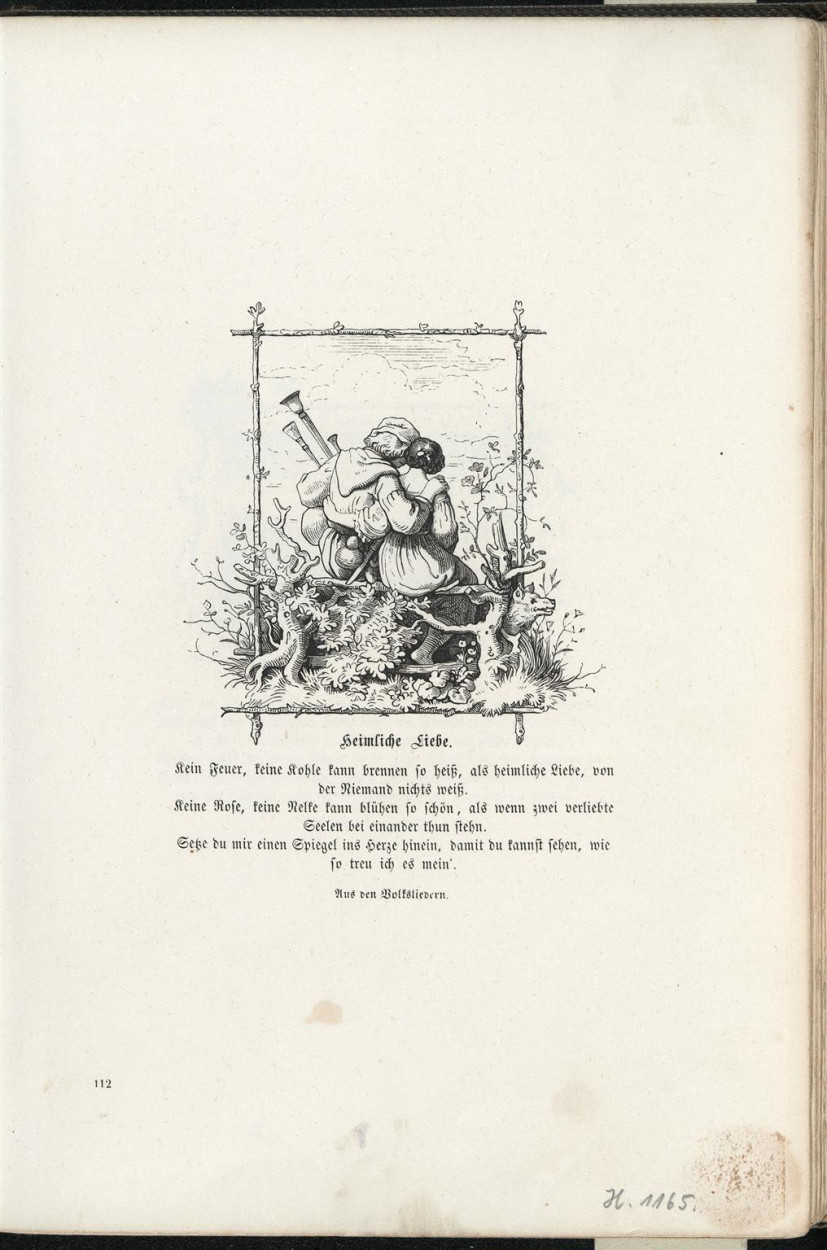 Heimliche Liebe.

Kein Feuer, keine Kohle kann brennen so heiß, als heimliche Liebe, von der Niemand nichts weiß.
Keine Rose, keine Nelke kann blühen so schön, als wenn zwei verliebte Seelen bei einander thun stehn.
Setze du mir einen Spiegel ins Herze hinein, damit du kannst sehen, wie so treu ich es mein'.

Aus den Volksliedern.

112

H. 1165.